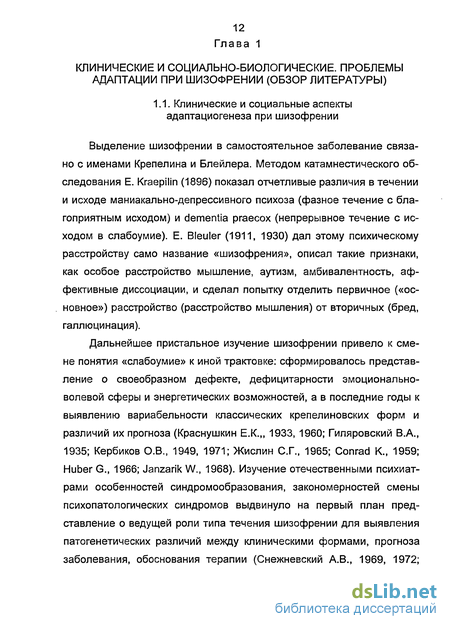 12

Глава 1

КЛИНИЧЕСКИЕ И СОЦИАЛЬНО-БИОЛОГИЧЕСКИЕ. ПРОБЛЕМЫ АДАПТАЦИИ ПРИ ШИЗОФРЕНИИ (ОБЗОР ЛИТЕРАТУРЫ)

1.1. Клинические и социальные аспекты адаптациогенеза при шизофрении

Выделение шизофрении в самостоятельное заболевание связано с именами Крепелина и Блейлера. Методом катамнестического обследования E. Kraepilin (1896) показал отчетливые различия в течении и исходе маниакально-депрессивного психоза (фазное течение с благоприятным исходом) и dementia praecox (непрерывное течение с исходом в слабоумие). E. Bleuler (1911, 1930) дал этому психическому расстройству само название «шизофрения», описал такие признаки, как особое расстройство мышление, аутизм, амбивалентность, аффективные диссоциации, и сделал попытку отделить первичное («основное») расстройство (расстройство мышления) от вторичных (бред, галлюцинация).

Дальнейшее пристальное изучение шизофрении привело к смене понятия «слабоумие» к иной трактовке: сформировалось представление о своеобразном дефекте, дефицитарности эмоционально-волевой сферы и энергетических возможностей, а в последние годы к выявлению вариабельности классических крепелиновских форм и различий их прогноза (Краснушкин Е.К.,, 1933, 1960; Гиляровский В.А., 1935; Кербиков О.В., 1949, 1971; Жислин С.Г., 1965; Conrad K., 1959; Huber G., 1966; Janzarik W., 1968). Изучение отечественными психиатрами особенностей синдромообразования, закономерностей смены психопатологических синдромов выдвинуло на первый план представление о ведущей роли типа течения шизофрении для выявления патогенетических различий между клиническими формами, прогноза заболевания, обоснования терапии (Снежневский А.В., 1969, 1972;

dsLib.net
библиотека диссертаций